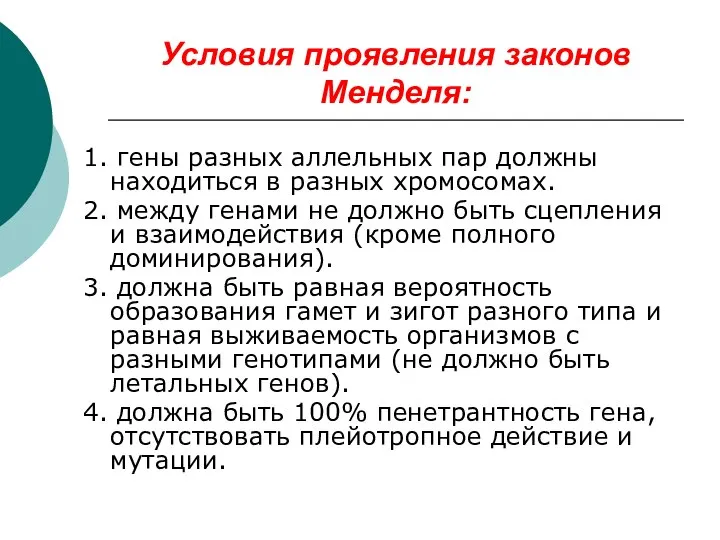 Условия проявления законов Менделя:

1. гены разных аллельных пар должны находиться в разных хромосомах.

2. между генами не должно быть сцепления и взаимодействия (кроме полного доминирования).

3. должна быть равная вероятность образования гамет и зигот разного типа и равная выживаемость организмов с разными генотипами (не должно быть летальных генов).

4. должна быть 100% пенетрантность гена, отсутствовать плейотропное действие и мутации.